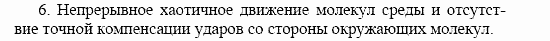 6. Непрерывное хаотичное движение молекул среды и отсутствие точной компенсации ударов со стороны окружающих молекул.